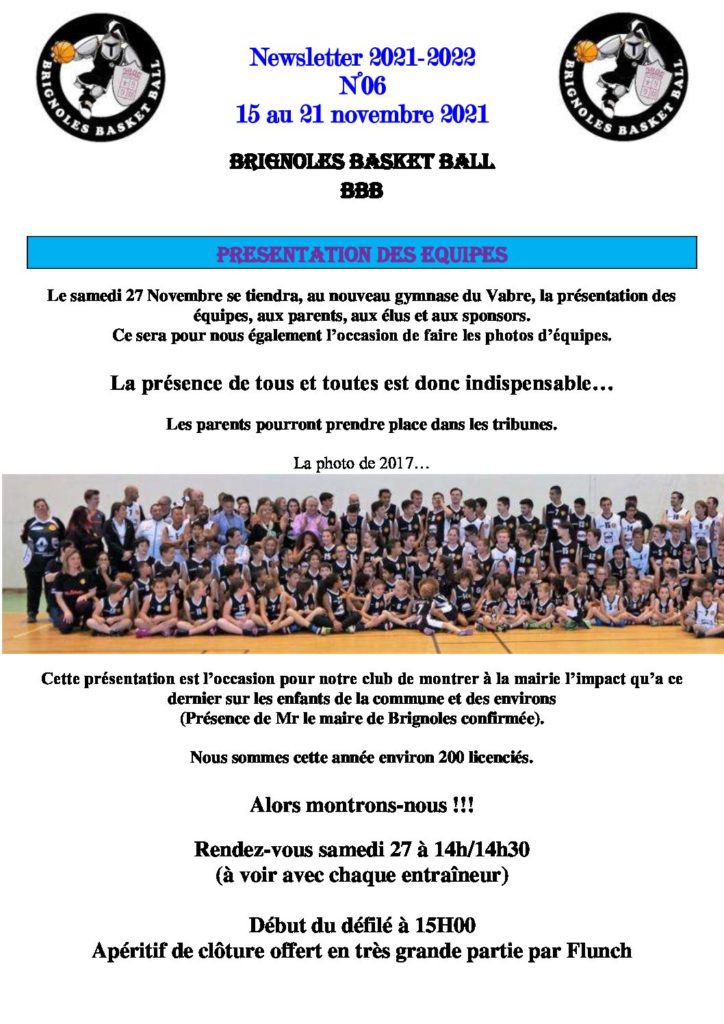 BRIGNOLES BASKET BALL

Newsletter 2021-2022
N°06
15 au 21 novembre 2021

BRIGNOLES BASKET BALL

BRIGNOLES BASKET BALL
BBB

PRESENTATION DES EQUIPES

Le samedi 27 Novembre se tiendra, au nouveau gymnase du Vabre, la présentation des équipes, aux parents, aux élus et aux sponsors.
Ce sera pour nous également l'occasion de faire les photos d'équipes.

La présence de tous et toutes est donc indispensable…

Les parents pourront prendre place dans les tribunes.

La photo de 2017…

Cette présentation est l'occasion pour notre club de montrer à la mairie l'impact qu'a ce dernier sur les enfants de la commune et des environs
(Présence de Mr le maire de Brignoles confirmée).

Nous sommes cette année environ 200 licenciés.

Alors montrons-nous !!!

Rendez-vous samedi 27 à 14h/14h30
(à voir avec chaque entraîneur)

Début du défilé à 15H00
Apéritif de clôture offert en très grande partie par Flunch